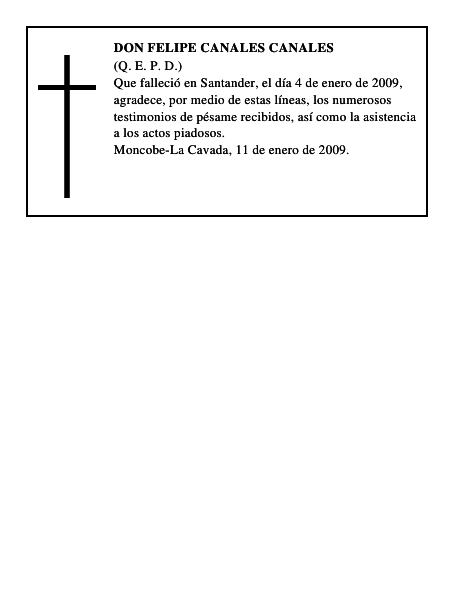 DON FELIPE CANALES CANALES
(Q. E. P. D.)
Que falleció en Santander, el día 4 de enero de 2009, agradece, por medio de estas líneas, los numerosos testimonios de pésame recibidos, así como la asistencia a los actos piadosos.
Moncobe-La Cavada, 11 de enero de 2009.